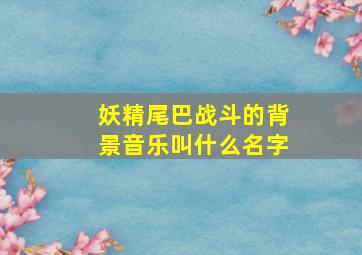 妖精尾巴战斗的背景音乐叫什么名字